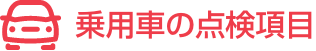 乗用車の点検項目